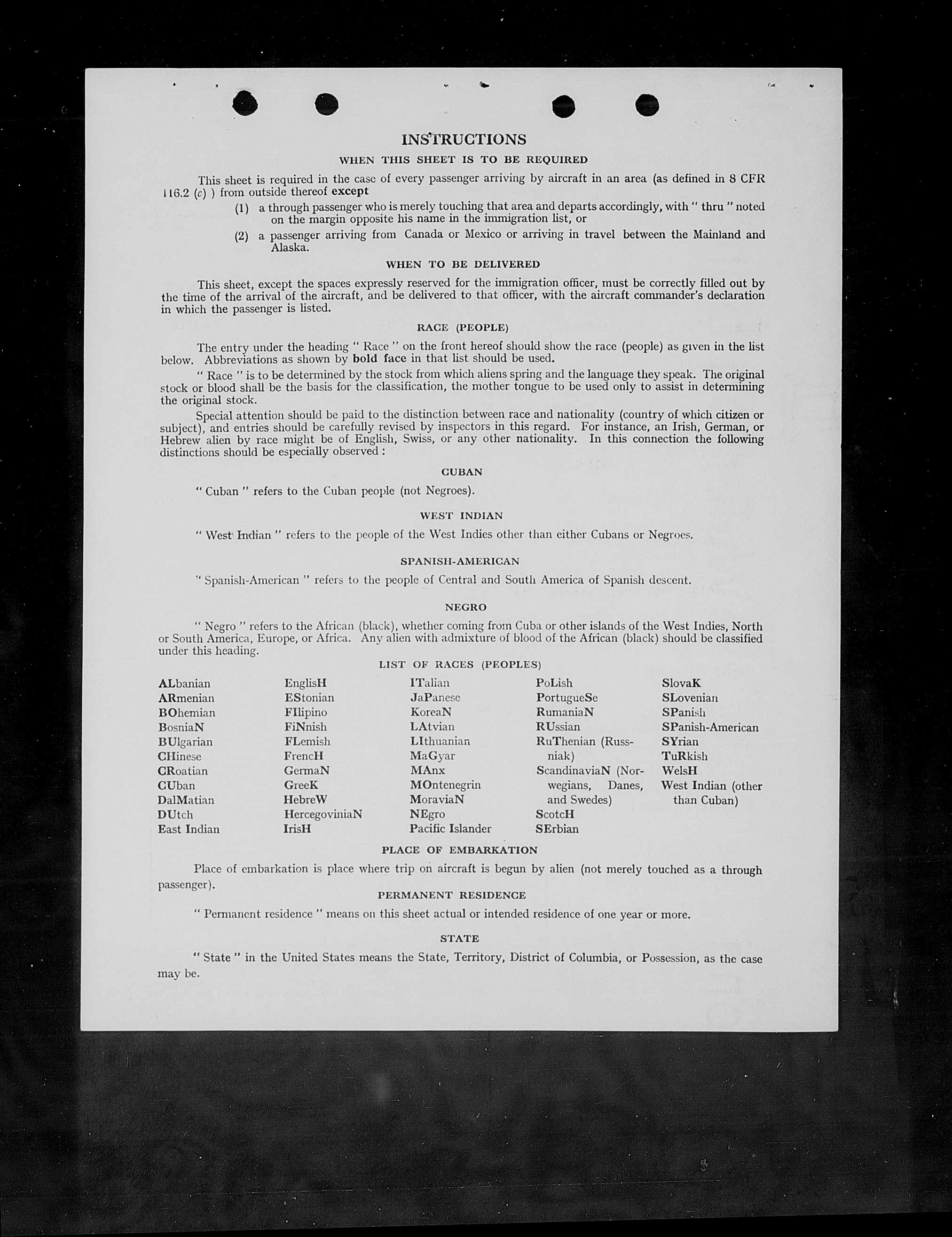 INSTRUCTIONS

WHEN THIS SHEET IS TO BE REQUIRED

This sheet is required in the case of every passenger arriving by aircraft in an area (as defined in 8 CFR 116.2 (c) ) from outside thereof except

(1) a through passenger who is merely touching that area and departs accordingly, with " thru " noted on the margin opposite his name in the immigration list, or

(2) a passenger arriving from Canada or Mexico or arriving in travel between the Mainland and Alaska.

WHEN TO BE DELIVERED

This sheet, except the spaces expressly reserved for the immigration officer, must be correctly filled out by the time of the arrival of the aircraft, and be delivered to that officer, with the aircraft commander's declaration in which the passenger is listed.

RACE (PEOPLE)

The entry under the heading " Race " on the front hereof should show the race (people) as given in the list below. Abbreviations as shown by bold face in that list should be used.

" Race " is to be determined by the stock from which aliens spring and the language they speak. The original stock or blood shall be the basis for the classification, the mother tongue to be used only to assist in determining the original stock.

Special attention should be paid to the distinction between race and nationality (country of which citizen or subject), and entries should be carefully revised by inspectors in this regard. For instance, an Irish, German, or Hebrew alien by race might be of English, Swiss, or any other nationality. In this connection the following distinctions should be especially observed :

CUBAN

" Cuban " refers to the Cuban people (not Negroes).

WEST INDIAN

" West Indian " refers to the people of the West Indies other than either Cubans or Negroes.

SPANISH-AMERICAN

" Spanish-American " refers to the people of Central and South America of Spanish descent.

NEGRO

" Negro " refers to the African (black), whether coming from Cuba or other islands of the West Indies, North or South America, Europe, or Africa. Any alien with admixture of blood of the African (black) should be classified under this heading.

LIST OF RACES (PEOPLES)

ALbanian
ARmenian
BOhemian
BosniaN
BUlgarian
CHinese
CRoatian
CUban
DalMatian
DUtch
East Indian

EnglisH
EStonian
FIlipino
FiNnish
FLemish
FrencH
GermaN
GreeK
HebreW
HercegoviniaN
IrisH

ITalian
JaPanese
KoreaN
LAtvian
LIthuanian
MaGyar
MAnx
MOntenegrin
MoraviaN
NEgro
Pacific Islander

PoLish
PortugueSe
RumaniaN
RUssian
RuThenian (Russniak)
ScandinaviaN (Norwegians, Danes, and Swedes)
ScotcH
SErbian

SlovaK
SLovenian
SPanish
SPanish-American
SYrian
TuRkish
WelsH
West Indian (other than Cuban)

PLACE OF EMBARKATION

Place of embarkation is place where trip on aircraft is begun by alien (not merely touched as a through passenger).

PERMANENT RESIDENCE

" Permanent residence " means on this sheet actual or intended residence of one year or more.

STATE

" State " in the United States means the State, Territory, District of Columbia, or Possession, as the case may be.